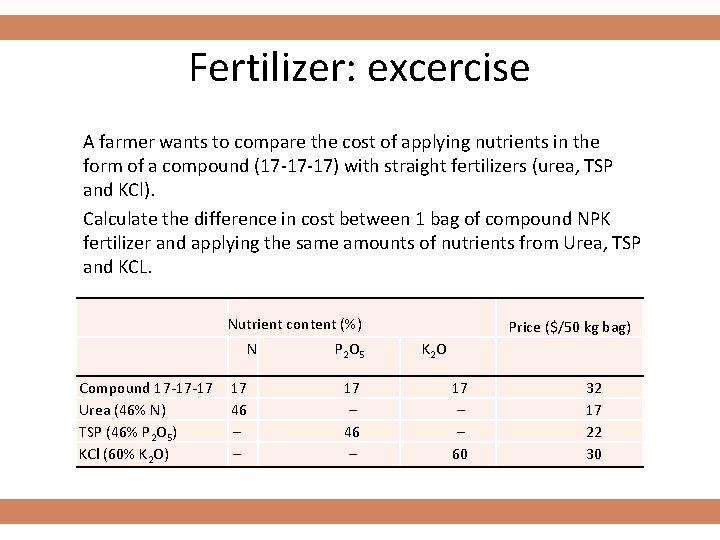 Fertilizer: excercise

A farmer wants to compare the cost of applying nutrients in the form of a compound (17-17-17) with straight fertilizers (urea, TSP and KCl).

Calculate the difference in cost between 1 bag of compound NPK fertilizer and applying the same amounts of nutrients from Urea, TSP and KCL.

| | Nutrient content (%) | | | Price ($/50 kg bag) |
|---|---|---|---|---|
| | N | $P_2O_5$ | $K_2O$ | |
| Compound 17-17-17 | 17 | 17 | 17 | 32 |
| Urea (46% N) | 46 | – | – | 17 |
| TSP (46% $P_2O_5$) | – | 46 | – | 22 |
| KCl (60% $K_2O$) | – | – | 60 | 30 |